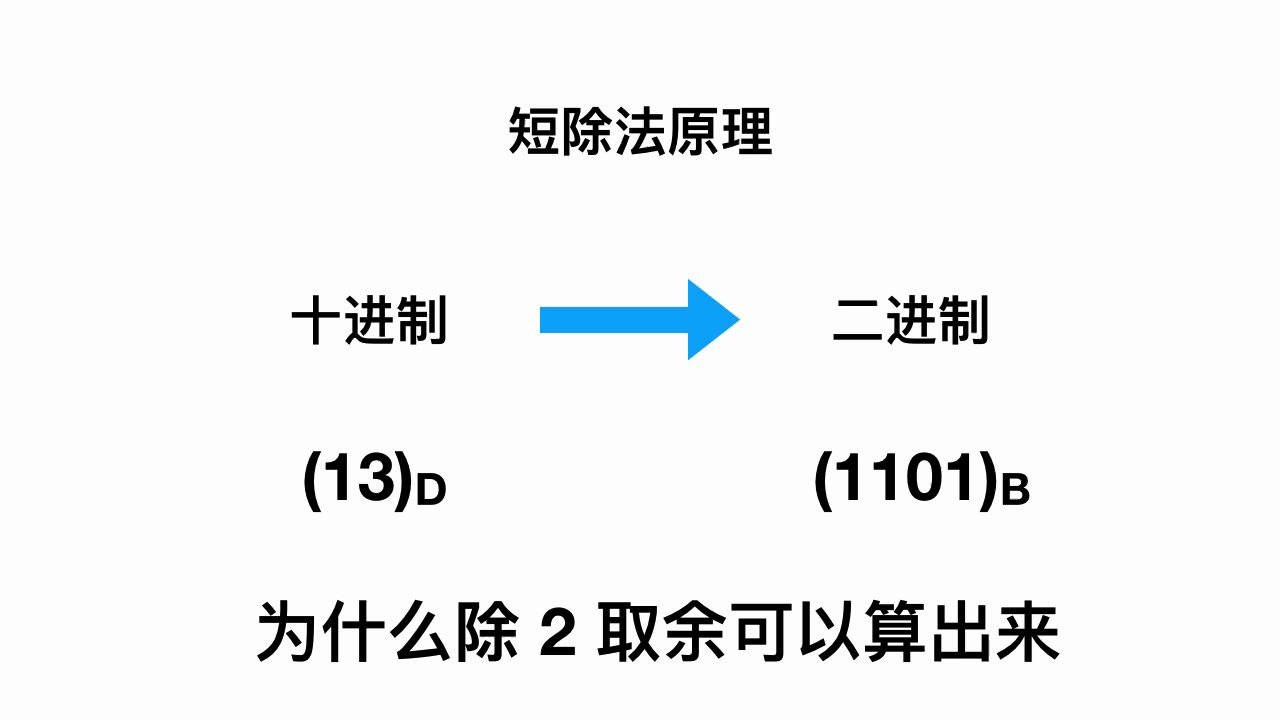 短除法原理

十进制 二进制

$(13)_D$ $(1101)_B$

为什么除2取余可以算出来